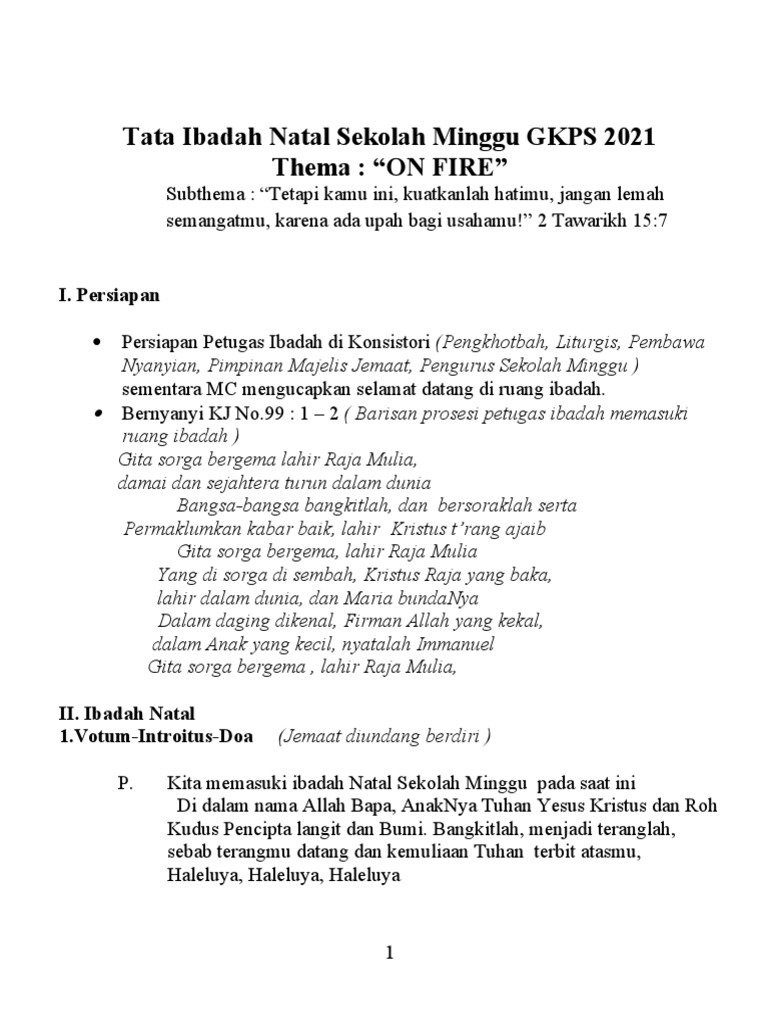 Tata Ibadah Natal Sekolah Minggu GKPS 2021
Thema : “ON FIRE”

Subthema : “Tetapi kamu ini, kuatkanlah hatimu, jangan lemah semangatmu, karena ada upah bagi usahamu!” 2 Tawarikh 15:7

I. Persiapan

• Persiapan Petugas Ibadah di Konsistori (Pengkhotbah, Liturgis, Pembawa Nyanyian, Pimpinan Majelis Jemaat, Pengurus Sekolah Minggu ) sementara MC mengucapkan selamat datang di ruang ibadah.
• Bernyanyi KJ No.99 : 1 – 2 ( Barisan prosesi petugas ibadah memasuki ruang ibadah )
Gita sorga bergema lahir Raja Mulia,
damai dan sejahtera turun dalam dunia
Bangsa-bangsa bangkitlah, dan bersoraklah serta
Permaklumkan kabar baik, lahir Kristus t’rang ajaib
Gita sorga bergema, lahir Raja Mulia
Yang di sorga di sembah, Kristus Raja yang baka,
lahir dalam dunia, dan Maria bundaNya
Dalam daging dikenal, Firman Allah yang kekal,
dalam Anak yang kecil, nyatalah Immanuel
Gita sorga bergema , lahir Raja Mulia,

II. Ibadah Natal
1.Votum-Introitus-Doa (Jemaat diundang berdiri )

P. Kita memasuki ibadah Natal Sekolah Minggu pada saat ini Di dalam nama Allah Bapa, AnakNya Tuhan Yesus Kristus dan Roh Kudus Pencipta langit dan Bumi. Bangkitlah, menjadi teranglah, sebab terangmu datang dan kemuliaan Tuhan terbit atasmu, Haleluya, Haleluya, Haleluya

1